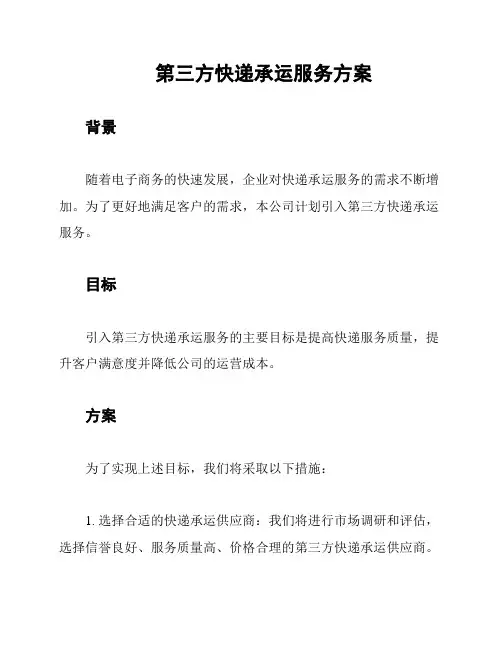 第三方快递承运服务方案

背景

随着电子商务的快速发展，企业对快递承运服务的需求不断增加。为了更好地满足客户的需求，本公司计划引入第三方快递承运服务。

目标

引入第三方快递承运服务的主要目标是提高快递服务质量，提升客户满意度并降低公司的运营成本。

方案

为了实现上述目标，我们将采取以下措施：

1. 选择合适的快递承运供应商：我们将进行市场调研和评估，选择信誉良好、服务质量高、价格合理的第三方快递承运供应商。